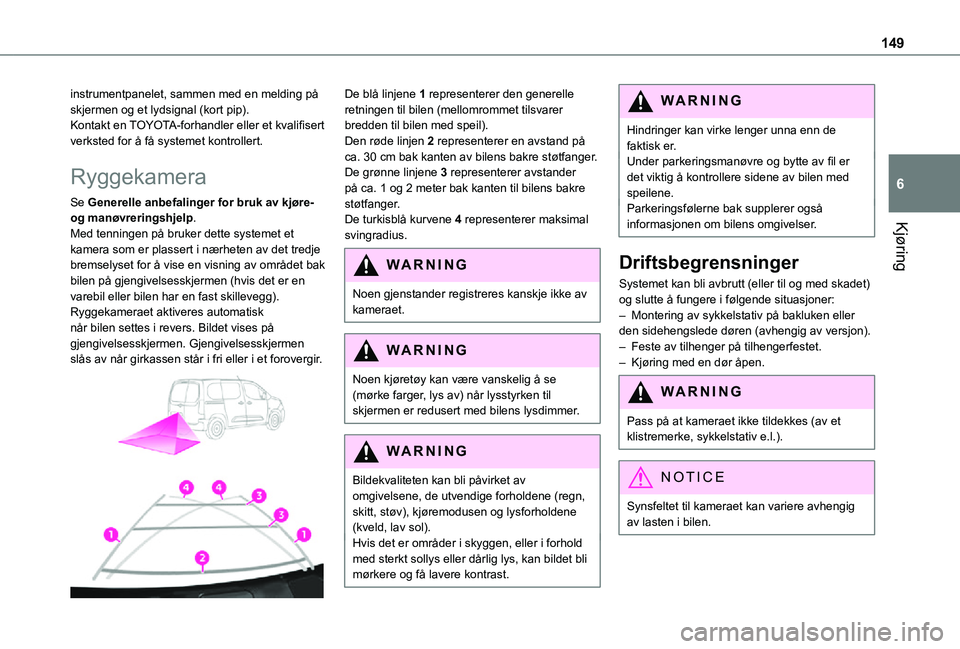 149

6

Kjøring

instrumentpanelet, sammen med en melding på skjermen og et lydsignal (kort pip).
Kontakt en TOYOTA-forhandler eller et kvalifisert verksted for å få systemet kontrollert.

Ryggekamera

Se Generelle anbefalinger for bruk av kjøre- og manøvreringshjelp.
Med tenningen på bruker dette systemet et kamera som er plassert i nærheten av det tredje bremselyset for å vise en visning av området bak bilen på gjengivelsesskjermen (hvis det er en varebil eller bilen har en fast skillevegg).
Ryggekameraet aktiveres automatisk når bilen settes i revers. Bildet vises på gjengivelsesskjermen. Gjengivelsesskjermen slås av når girkassen står i fri eller i et forovergir.

4 4 3 3 1 1 2

De blå linjene 1 representerer den generelle retningen til bilen (mellomrommet tilsvarer bredden til bilen med speil).
Den røde linjen 2 representerer en avstand på ca. 30 cm bak kanten av bilens bakre støtfanger.
De grønne linjene 3 representerer avstander på ca. 1 og 2 meter bak kanten til bilens bakre støtfanger.
De turkisblå kurvene 4 representerer maksimal svingradius.

WARNING

Noen gjenstander registreres kanskje ikke av kameraet.

WARNING

Noen kjøretøy kan være vanskelig å se (mørke farger, lys av) når lysstyrken til skjermen er redusert med bilens lysdimmer.

WARNING

Bildekvaliteten kan bli påvirket av omgivelsene, de utvendige forholdene (regn, skitt, støv), kjøremodusen og lysforholdene (kveld, lav sol).
Hvis det er områder i skyggen, eller i forhold med sterkt sollys eller dårlig lys, kan bildet bli mørkere og få lavere kontrast.

WARNING

Hindringer kan virke lenger unna enn de faktisk er.
Under parkeringsmanøvre og bytte av fil er det viktig å kontrollere sidene av bilen med speilene.
Parkeringsfølerne bak supplerer også informasjonen om bilens omgivelser.

Driftsbegrensninger

Systemet kan bli avbrutt (eller til og med skadet) og slutte å fungere i følgende situasjoner:
– Montering av sykkelstativ på bakluken eller den sidehengslede døren (avhengig av versjon).
– Feste av tilhenger på tilhengerfestet.
– Kjøring med en dør åpen.

WARNING

Pass på at kameraet ikke tildekkes (av et klistremerke, sykkelstativ e.l.).

NOTICE

Synsfeltet til kameraet kan variere avhengig av lasten i bilen.

carmanualsonline.info